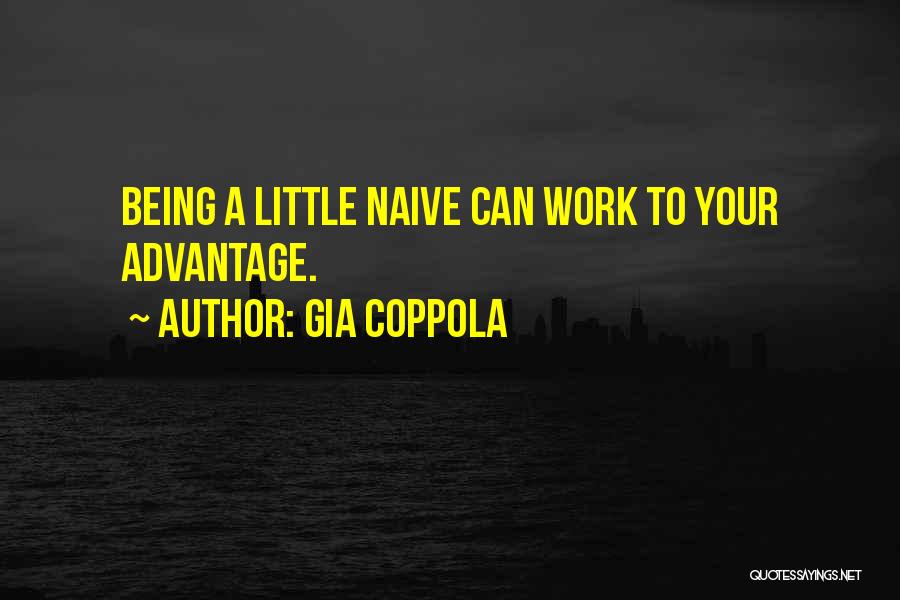 BEING A LITTLE NAIVE CAN WORK TO YOUR ADVANTAGE.

~ AUTHOR: GIA COPPOLA

QUOTESSAYINGS.NET